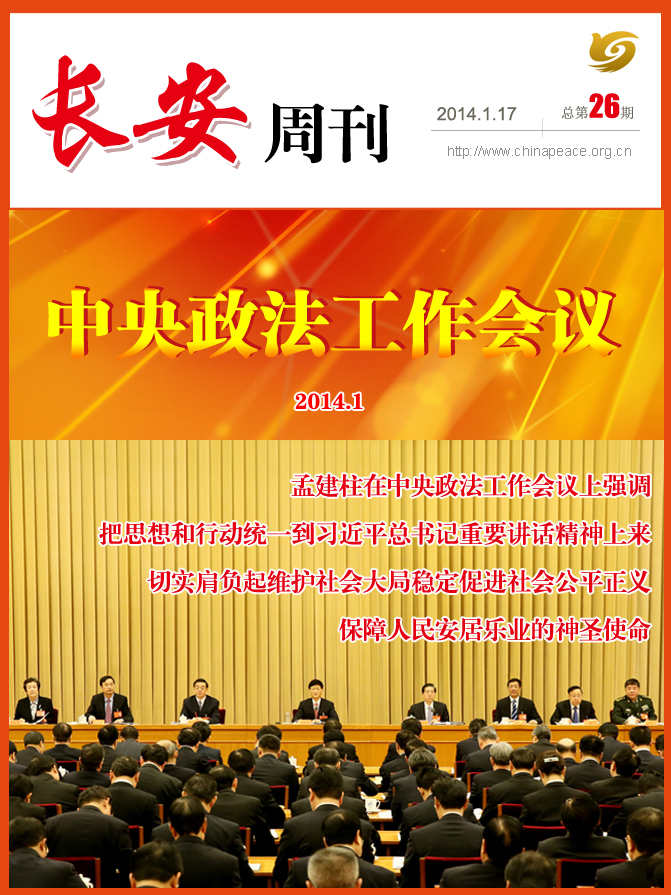 长安周刊

2014.1.17 总第26期

http://www.chinapeace.org.cn

中央政法工作会议

2014.1

孟建柱在中央政法工作会议上强调

把思想和行动统一到习近平总书记重要讲话精神上来

切实肩负起维护社会大局稳定促进社会公平正义

保障人民安居乐业的神圣使命